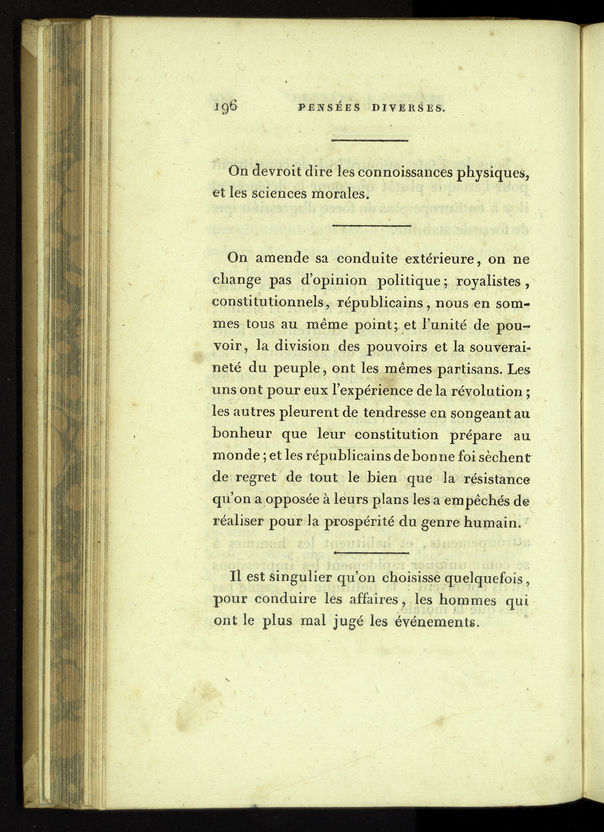 196 PENSÉES DIVERSES.

On devroit dire les connoissances physiques, et les sciences morales.

On amende sa conduite extérieure, on ne change pas d'opinion politique; royalistes, constitutionnels, républicains, nous en sommes tous au même point; et l'unité de pouvoir, la division des pouvoirs et la souveraineté du peuple, ont les mêmes partisans. Les uns ont pour eux l'expérience de la révolution; les autres pleurent de tendresse en songeant au bonheur que leur constitution prépare au monde; et les républicains de bonne foi sèchent de regret de tout le bien que la résistance qu'on a opposée à leurs plans les a empêchés de réaliser pour la prospérité du genre humain.

Il est singulier qu'on choisisse quelquefois, pour conduire les affaires, les hommes qui ont le plus mal jugé les événements.